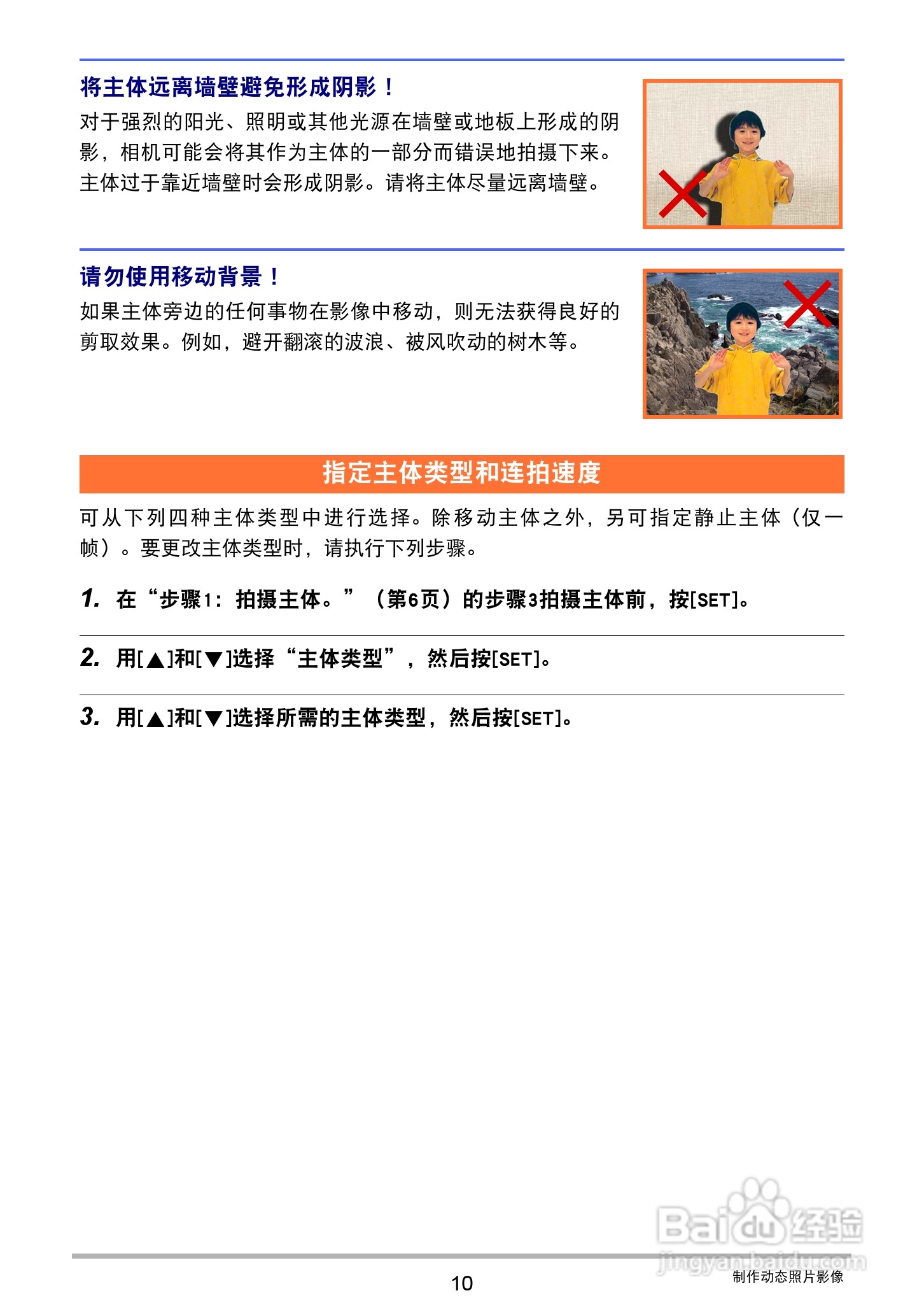 将主体远离墙壁避免形成阴影！

对于强烈的阳光、照明或其他光源在墙壁或地板上形成的阴影，相机可能会将其作为主体的一部分而错误地拍摄下来。主体过于靠近墙壁时会形成阴影。请将主体尽量远离墙壁。

请勿使用移动背景！

如果主体旁边的任何事物在影像中移动，则无法获得良好的剪取效果。例如，避开翻滚的波浪、被风吹动的树木等。

指定主体类型和连拍速度

可从下列四种主体类型中进行选择。除移动主体之外，另可指定静止主体（仅一帧）。要更改主体类型时，请执行下列步骤。

1. 在“步骤1：拍摄主体。”（第6页）的步骤3拍摄主体前，按[SET]。

2. 用[▲]和[▼]选择“主体类型”，然后按[SET]。

3. 用[▲]和[▼]选择所需的主体类型，然后按[SET]。

Baidu经验
jingyan.baidu.com

10

制作动态照片影像